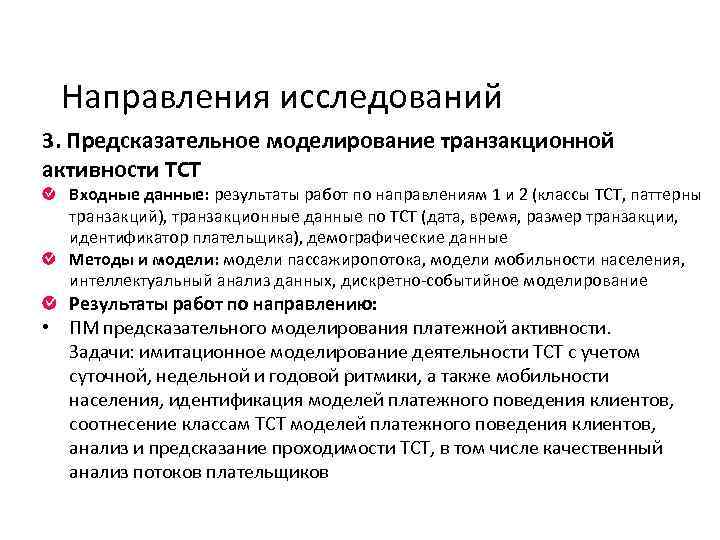 Направления исследований

3. Предсказательное моделирование транзакционной активности ТСТ

Входные данные: результаты работ по направлениям 1 и 2 (классы ТСТ, паттерны транзакций), транзакционные данные по ТСТ (дата, время, размер транзакции, идентификатор плательщика), демографические данные

Методы и модели: модели пассажиропотока, модели мобильности населения, интеллектуальный анализ данных, дискретно-событийное моделирование

Результаты работ по направлению:

• ПМ предсказательного моделирования платежной активности. Задачи: имитационное моделирование деятельности ТСТ с учетом суточной, недельной и годовой ритмики, а также мобильности населения, идентификация моделей платежного поведения клиентов, соотнесение классам ТСТ моделей платежного поведения клиентов, анализ и предсказание проходимости ТСТ, в том числе качественный анализ потоков плательщиков